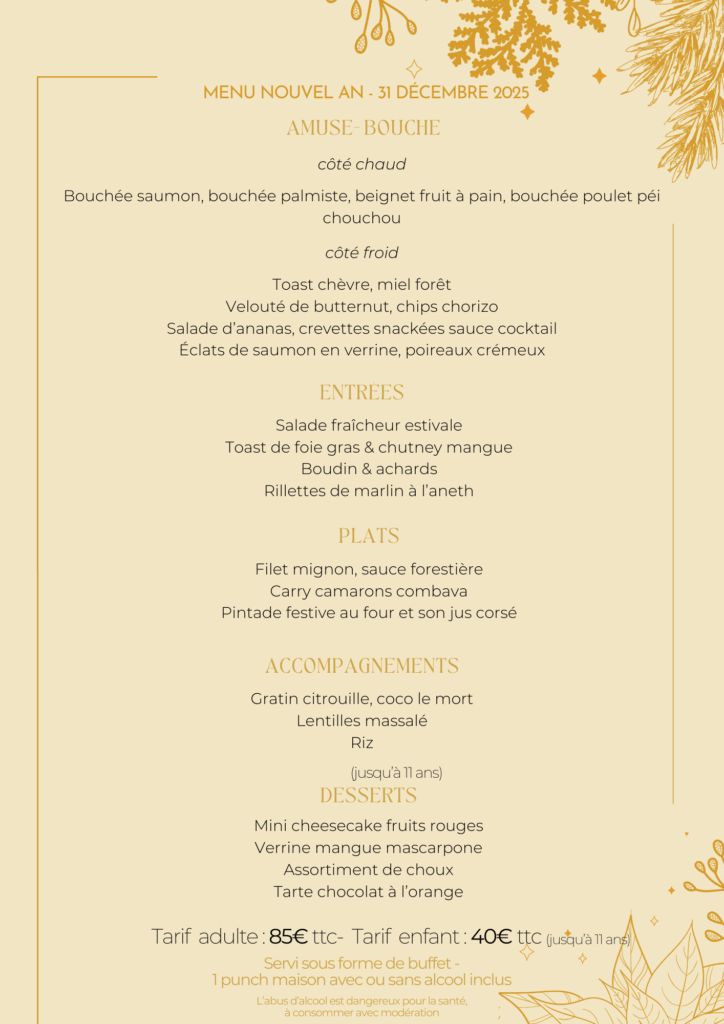 MENU NOUVEL AN - 31 DÉCEMBRE 2025

AMUSE-BOUCHE

côté chaud

Bouchée saumon, bouchée palmiste, beignet fruit à pain, bouchée poulet péi chouchou

côté froid

Toast chèvre, miel forêt
Velouté de butternut, chips chorizo
Salade d'ananas, crevettes snackées sauce cocktail
Éclats de saumon en verrine, poireaux crémeux

ENTREES

Salade fraîcheur estivale
Toast de foie gras & chutney mangue
Boudin & achards
Rillettes de marlin à l'aneth

PLATS

Filet mignon, sauce forestière
Carry camarons combava
Pintade festive au four et son jus corsé

ACCOMPAGNEMENTS

Gratin citrouille, coco le mort
Lentilles massalé
Riz

(jusqu'à 11 ans)

DESSERTS

Mini cheesecake fruits rouges
Verrine mangue mascarpone
Assortiment de choux
Tarte chocolat à l'orange

Tarif adulte : 85€ ttc- Tarif enfant : 40€ ttc (jusqu'à 11 ans)

Servi sous forme de buffet -
1 punch maison avec ou sans alcool inclus

L'abus d'alcool est dangereux pour la santé,
à consommer avec modération